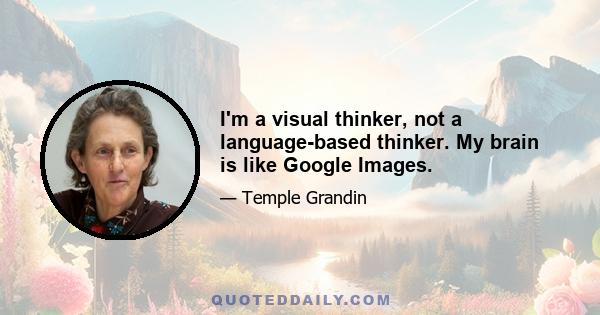 I'm a visual thinker, not a language-based thinker. My brain is like Google Images.

— Temple Grandin

QUOTEDDAILY.COM